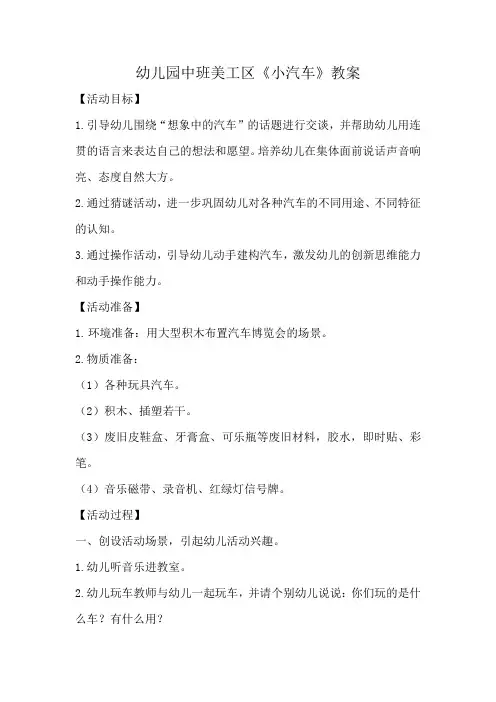 幼儿园中班美工区《小汽车》教案

【活动目标】

1.引导幼儿围绕“想象中的汽车”的话题进行交谈，并帮助幼儿用连贯的语言来表达自己的想法和愿望。培养幼儿在集体面前说话声音响亮、态度自然大方。

2.通过猜谜活动，进一步巩固幼儿对各种汽车的不同用途、不同特征的认知。

3.通过操作活动，引导幼儿动手建构汽车，激发幼儿的创新思维能力和动手操作能力。

【活动准备】

1.环境准备：用大型积木布置汽车博览会的场景。

2.物质准备：

（1）各种玩具汽车。

（2）积木、插塑若干。

（3）废旧皮鞋盒、牙膏盒、可乐瓶等废旧材料，胶水，即时贴、彩笔。

（4）音乐磁带、录音机、红绿灯信号牌。

【活动过程】

一、创设活动场景，引起幼儿活动兴趣。

1.幼儿听音乐进教室。

2.幼儿玩车教师与幼儿一起玩车，并请个别幼儿说说：你们玩的是什么车？有什么用？